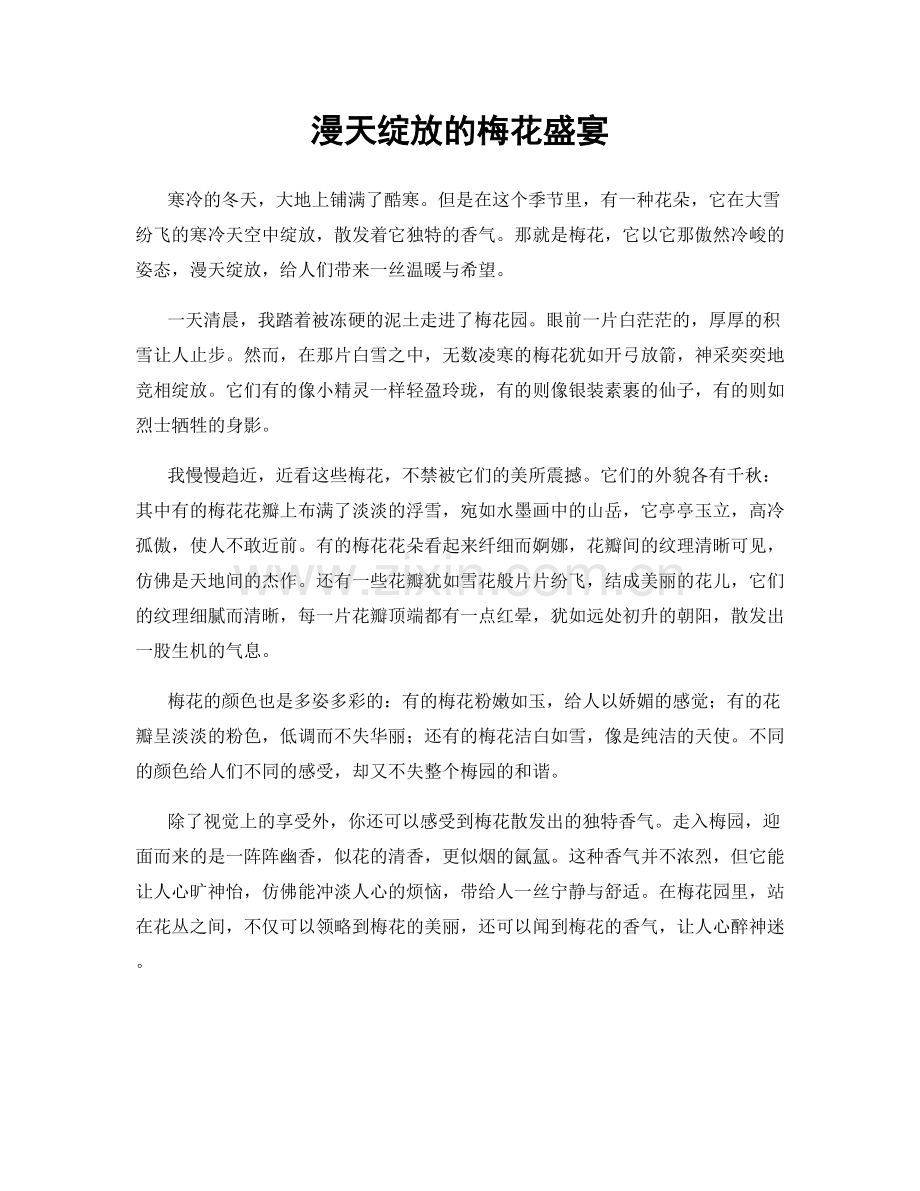 漫天绽放的梅花盛宴

寒冷的冬天，大地上铺满了酷寒。但是在这个季节里，有一种花朵，它在大雪纷飞的寒冷天空中绽放，散发着它独特的香气。那就是梅花，它以它那傲然冷峻的姿态，漫天绽放，给人们带来一丝温暖与希望。

一天清晨，我踏着被冻硬的泥土走进了梅花园。眼前一片白茫茫的，厚厚的积雪让人止步。然而，在那片白雪之中，无数凌寒的梅花犹如开弓放箭，神采奕奕地竞相绽放。它们有的像小精灵一样轻盈玲珑，有的则像银装素裹的仙子，有的则如烈士牺牲的身影。

我慢慢趋近，近看这些梅花，不禁被它们的美所震撼。它们的外貌各有千秋：其中有的梅花花瓣上布满了淡淡的浮雪，宛如水墨画中的山岳，它亭亭玉立，高冷孤傲，使人不敢近前。有的梅花花朵看起来纤细而婀娜，花瓣间的纹理清晰可见，仿佛是天地间的杰作。还有一些花瓣犹如雪花般片片纷飞，结成美丽的花儿，它们的纹理细腻而清晰，每一片花瓣顶端都有一点红晕，犹如远处初升的朝阳，散发出一股生机的气息。

梅花的颜色也是多姿多彩的：有的梅花粉嫩如玉，给人以娇媚的感觉；有的花瓣呈淡淡的粉色，低调而不失华丽；还有的梅花洁白如雪，像是纯洁的天使。不同的颜色给人们不同的感受，却又不失整个梅园的和谐。

除了视觉上的享受外，你还可以感受到梅花散发出的独特香气。走入梅园，迎面而来的是一阵阵幽香，似花的清香，更似烟的氤氲。这种香气并不浓烈，但它能让人心旷神怡，仿佛能冲淡人心的烦恼，带给人一丝宁静与舒适。在梅花园里，站在花丛之间，不仅可以领略到梅花的美丽，还可以闻到梅花的香气，让人心醉神迷。

www.zixin.com.cn